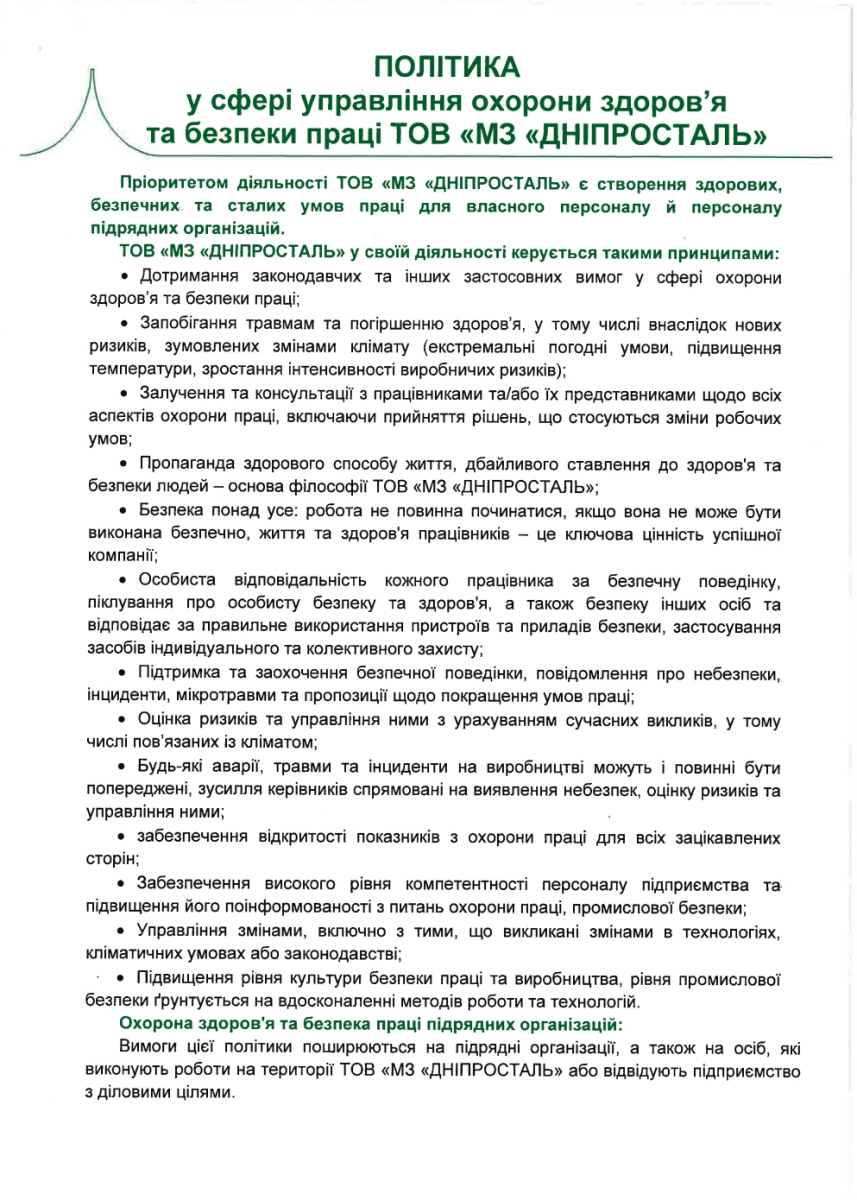 ПОЛІТИКА
у сфері управління охорони здоров'я
та безпеки праці ТОВ «МЗ «ДНІПРОСТАЛЬ»

Пріоритетом діяльності ТОВ «МЗ «ДНІПРОСТАЛЬ» є створення здорових, безпечних та сталих умов праці для власного персоналу й персоналу підрядних організацій.

ТОВ «МЗ «ДНІПРОСТАЛЬ» у своїй діяльності керується такими принципами:

• Дотримання законодавчих та інших застосовних вимог у сфері охорони здоров'я та безпеки праці;

• Запобігання травмам та погіршенню здоров'я, у тому числі внаслідок нових ризиків, зумовлених змінами клімату (екстремальні погодні умови, підвищення температури, зростання інтенсивності виробничих ризиків);

• Залучення та консультації з працівниками та/або їх представниками щодо всіх аспектів охорони праці, включаючи прийняття рішень, що стосуються зміни робочих умов;

• Пропаганда здорового способу життя, дбайливого ставлення до здоров'я та безпеки людей – основа філософії ТОВ «МЗ «ДНІПРОСТАЛЬ»;

• Безпека понад усе: робота не повинна починатися, якщо вона не може бути виконана безпечно, життя та здоров'я працівників – це ключова цінність успішної компанії;

• Особиста відповідальність кожного працівника за безпечну поведінку, піклування про особисту безпеку та здоров'я, а також безпеку інших осіб та відповідає за правильне використання пристроїв та приладів безпеки, застосування засобів індивідуального та колективного захисту;

• Підтримка та заохочення безпечної поведінки, повідомлення про небезпеки, інциденти, мікротравми та пропозиції щодо покращення умов праці;

• Оцінка ризиків та управління ними з урахуванням сучасних викликів, у тому числі пов'язаних із кліматом;

• Будь-які аварії, травми та інциденти на виробництві можуть і повинні бути попереджені, зусилля керівників спрямовані на виявлення небезпек, оцінку ризиків та управління ними;

• забезпечення відкритості показників з охорони праці для всіх зацікавлених сторін;

• Забезпечення високого рівня компетентності персоналу підприємства та підвищення його поінформованості з питань охорони праці, промислової безпеки;

• Управління змінами, включно з тими, що викликані змінами в технологіях, кліматичних умовах або законодавстві;

• Підвищення рівня культури безпеки праці та виробництва, рівня промислової безпеки ґрунтується на вдосконаленні методів роботи та технологій.

Охорона здоров'я та безпека праці підрядних організацій:

Вимоги цієї політики поширюються на підрядні організації, а також на осіб, які виконують роботи на території ТОВ «МЗ «ДНІПРОСТАЛЬ» або відвідують підприємство з діловими цілями.